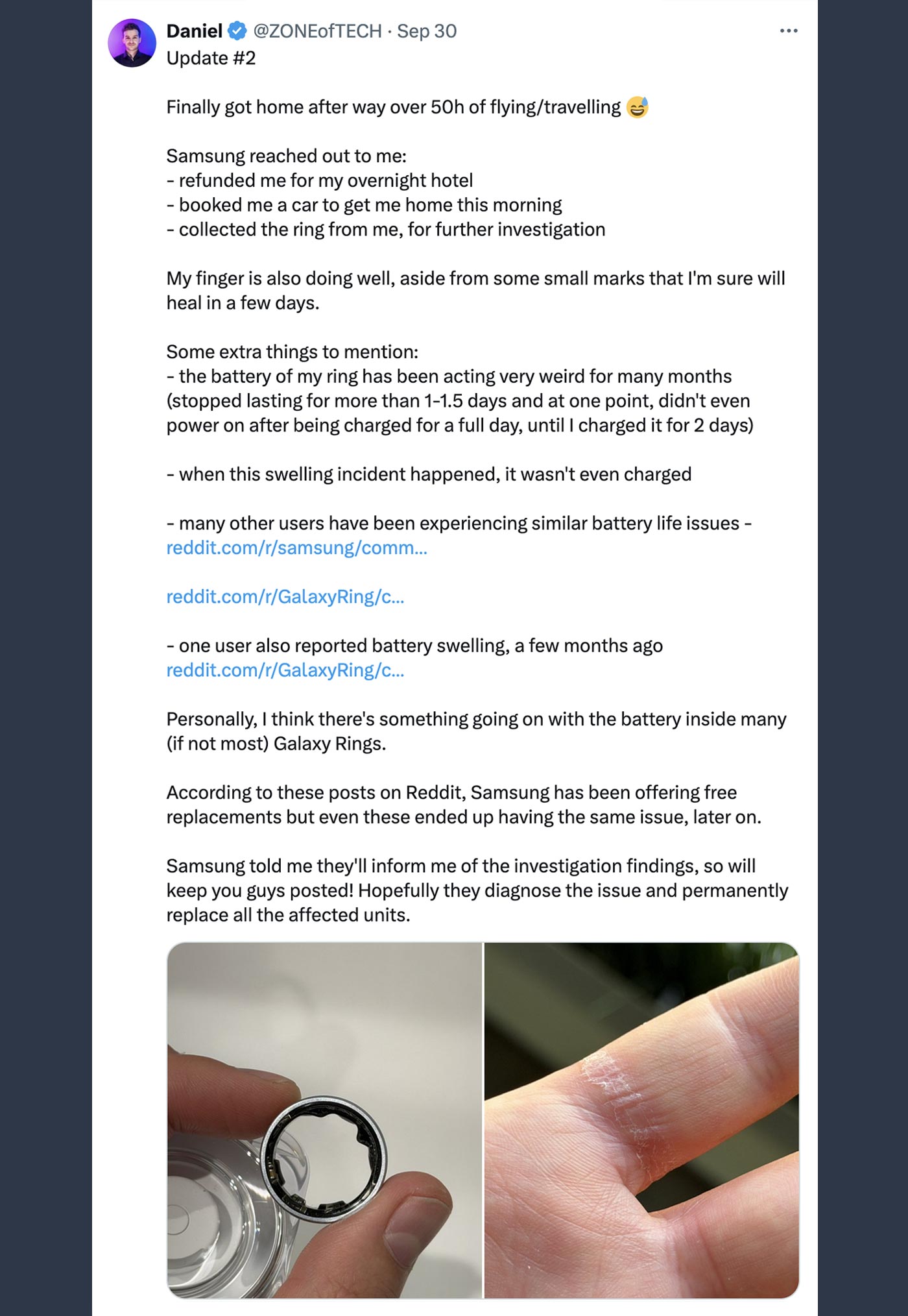 Daniel @ZONEofTECH · Sep 30
Update #2

Finally got home after way over 50h of flying/travelling 😅

Samsung reached out to me:
- refunded me for my overnight hotel
- booked me a car to get me home this morning
- collected the ring from me, for further investigation

My finger is also doing well, aside from some small marks that I'm sure will heal in a few days.

Some extra things to mention:
- the battery of my ring has been acting very weird for many months (stopped lasting for more than 1-1.5 days and at one point, didn't even power on after being charged for a full day, until I charged it for 2 days)

- when this swelling incident happened, it wasn't even charged

- many other users have been experiencing similar battery life issues - reddit.com/r/samsung/comm...

reddit.com/r/GalaxyRing/c...

- one user also reported battery swelling, a few months ago
reddit.com/r/GalaxyRing/c...

Personally, I think there's something going on with the battery inside many (if not most) Galaxy Rings.

According to these posts on Reddit, Samsung has been offering free replacements but even these ended up having the same issue, later on.

Samsung told me they'll inform me of the investigation findings, so will keep you guys posted! Hopefully they diagnose the issue and permanently replace all the affected units.